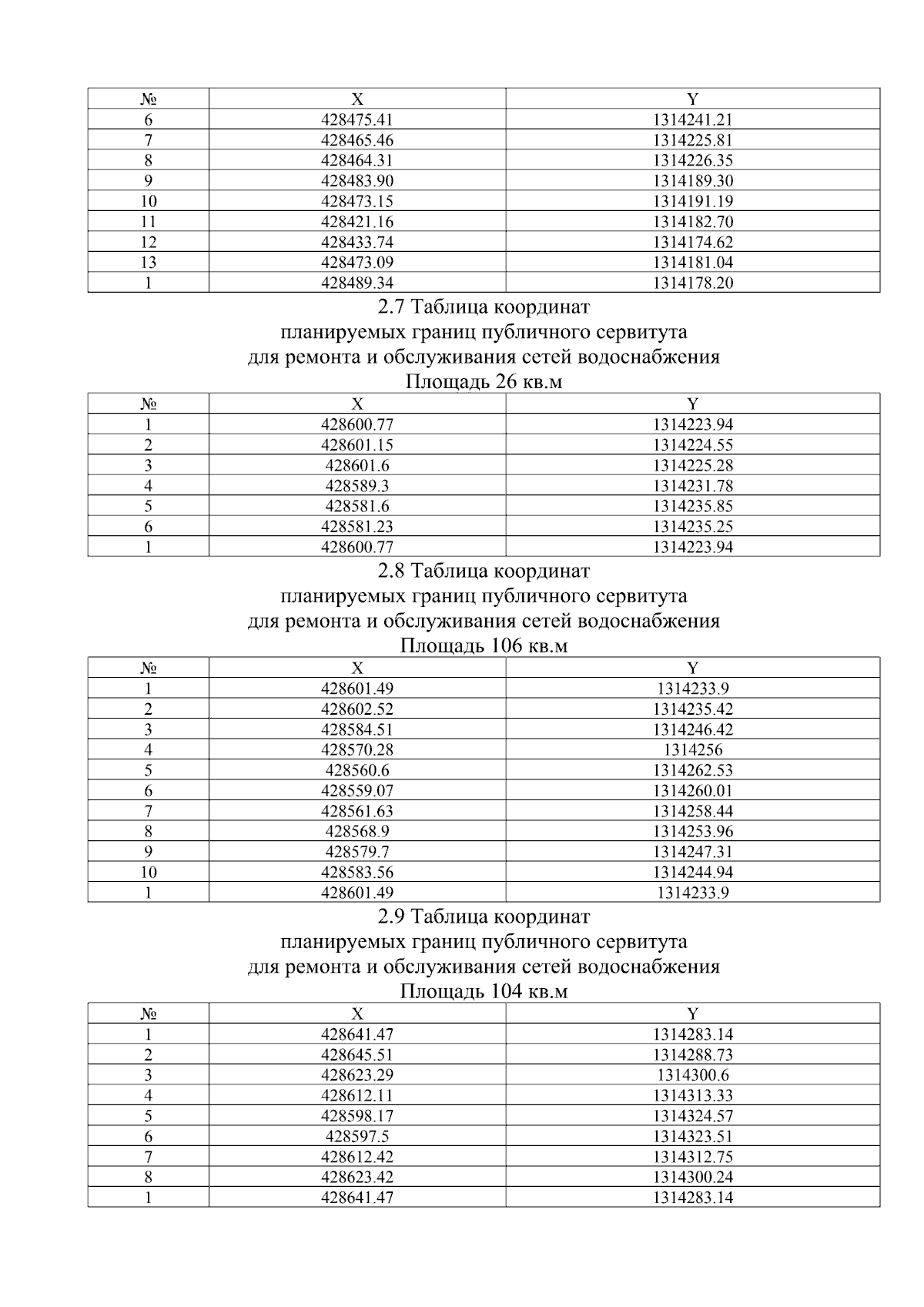 | № | X | Y |
|---|---|---|
| 6 | 428475.41 | 1314241.21 |
| 7 | 428465.46 | 1314225.81 |
| 8 | 428464.31 | 1314226.35 |
| 9 | 428483.90 | 1314189.30 |
| 10 | 428473.15 | 1314191.19 |
| 11 | 428421.16 | 1314182.70 |
| 12 | 428433.74 | 1314174.62 |
| 13 | 428473.09 | 1314181.04 |
| 1 | 428489.34 | 1314178.20 |

2.7 Таблица координат
планируемых границ публичного сервитута
для ремонта и обслуживания сетей водоснабжения
Площадь 26 кв.м

| № | X | Y |
|---|---|---|
| 1 | 428600.77 | 1314223.94 |
| 2 | 428601.15 | 1314224.55 |
| 3 | 428601.6 | 1314225.28 |
| 4 | 428589.3 | 1314231.78 |
| 5 | 428581.6 | 1314235.85 |
| 6 | 428581.23 | 1314235.25 |
| 1 | 428600.77 | 1314223.94 |

2.8 Таблица координат
планируемых границ публичного сервитута
для ремонта и обслуживания сетей водоснабжения
Площадь 106 кв.м

| № | X | Y |
|---|---|---|
| 1 | 428601.49 | 1314233.9 |
| 2 | 428602.52 | 1314235.42 |
| 3 | 428584.51 | 1314246.42 |
| 4 | 428570.28 | 1314256 |
| 5 | 428560.6 | 1314262.53 |
| 6 | 428559.07 | 1314260.01 |
| 7 | 428561.63 | 1314258.44 |
| 8 | 428568.9 | 1314253.96 |
| 9 | 428579.7 | 1314247.31 |
| 10 | 428583.56 | 1314244.94 |
| 1 | 428601.49 | 1314233.9 |

2.9 Таблица координат
планируемых границ публичного сервитута
для ремонта и обслуживания сетей водоснабжения
Площадь 104 кв.м

| № | X | Y |
|---|---|---|
| 1 | 428641.47 | 1314283.14 |
| 2 | 428645.51 | 1314288.73 |
| 3 | 428623.29 | 1314300.6 |
| 4 | 428612.11 | 1314313.33 |
| 5 | 428598.17 | 1314324.57 |
| 6 | 428597.5 | 1314323.51 |
| 7 | 428612.42 | 1314312.75 |
| 8 | 428623.42 | 1314300.24 |
| 1 | 428641.47 | 1314283.14 |